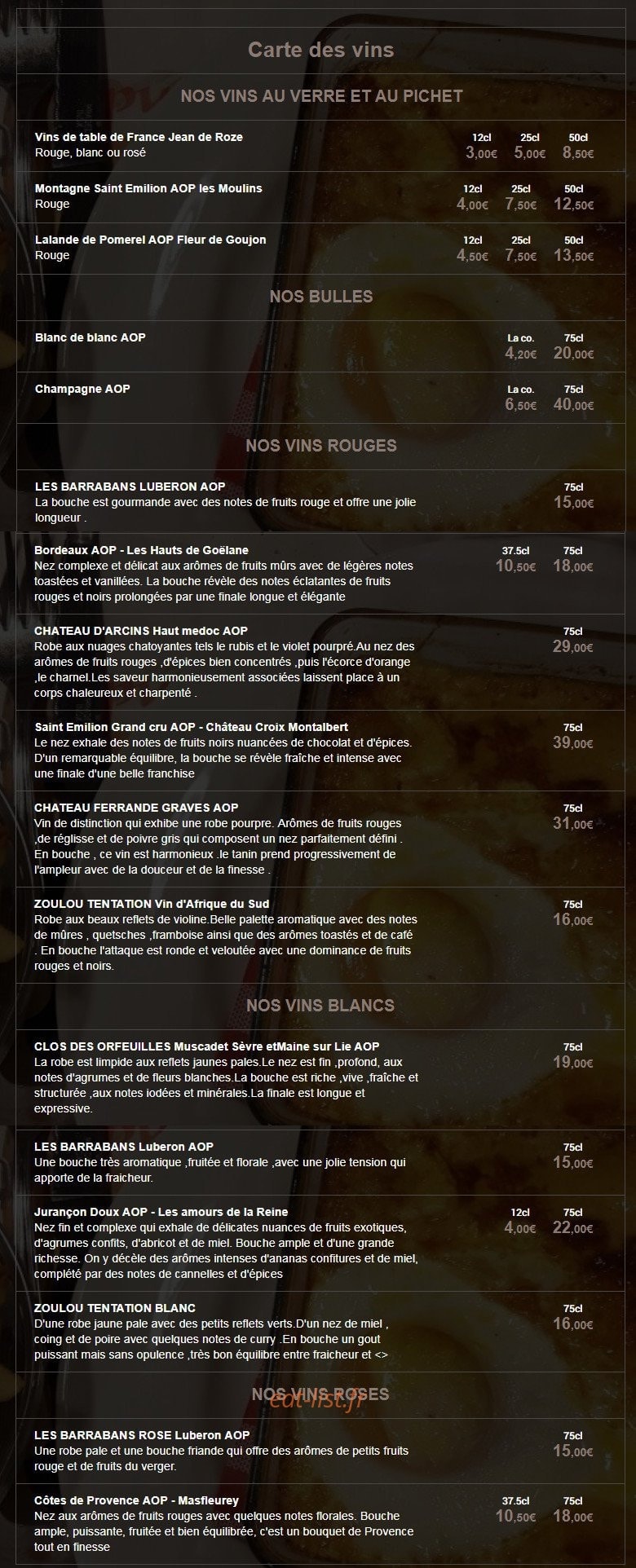 Carte des vins

NOS VINS AU VERRE ET AU PICHET

Vins de table de France Jean de Roze
Rouge, blanc ou rosé
12cl 3,00€ 25cl 5,00€ 50cl 8,50€

Montagne Saint Emilion AOP les Moulins
Rouge
12cl 4,00€ 25cl 7,50€ 50cl 12,50€

Lalande de Pomerel AOP Fleur de Goujon
Rouge
12cl 4,50€ 25cl 7,50€ 50cl 13,50€

NOS BULLES

Blanc de blanc AOP
La co. 4,20€ 75cl 20,00€

Champagne AOP
La co. 6,50€ 75cl 40,00€

NOS VINS ROUGES

LES BARRABANS LUBERON AOP
La bouche est gourmande avec des notes de fruits rouge et offre une jolie longueur .
75cl 15,00€

Bordeaux AOP - Les Hauts de Goëlane
Nez complexe et délicat aux arômes de fruits mûrs avec de légères notes toastées et vanillées. La bouche révèle des notes éclatantes de fruits rouges et noirs prolongées par une finale longue et élégante
37.5cl 10,50€ 75cl 18,00€

CHATEAU D'ARCINS Haut medoc AOP
Robe aux nuages chatoyantes tels le rubis et le violet pourpré.Au nez des arômes de fruits rouges ,d'épices bien concentrés ,puis l'écorce d'orange ,le charnel.Les saveur harmonieusement associées laissent place à un corps chaleureux et charpenté .
75cl 29,00€

Saint Emilion Grand cru AOP - Château Croix Montalbert
Le nez exhale des notes de fruits noirs nuancées de chocolat et d'épices. D'un remarquable équilibre, la bouche se révèle fraîche et intense avec une finale d'une belle franchise
75cl 39,00€

CHATEAU FERRANDE GRAVES AOP
Vin de distinction qui exhibe une robe pourpre. Arômes de fruits rouges ,de réglisse et de poivre gris qui composent un nez parfaitement défini . En bouche , ce vin est harmonieux .le tanin prend progressivement de l'ampleur avec de la douceur et de la finesse .
75cl 31,00€

ZOULOU TENTATION Vin d'Afrique du Sud
Robe aux beaux reflets de violine.Belle palette aromatique avec des notes de mûres , quetsches ,framboise ainsi que des arômes toastés et de café . En bouche l'attaque est ronde et veloutée avec une dominance de fruits rouges et noirs.
75cl 16,00€

NOS VINS BLANCS

CLOS DES ORFEUILLES Muscadet Sèvre etMaine sur Lie AOP
La robe est limpide aux reflets jaunes pales.Le nez est fin ,profond, aux notes d'agrumes et de fleurs blanches.La bouche est riche ,vive ,fraîche et structurée ,aux notes iodées et minérales.La finale est longue et expressive.
75cl 19,00€

LES BARRABANS Luberon AOP
Une bouche très aromatique ,fruitée et florale ,avec une jolie tension qui apporte de la fraicheur.
75cl 15,00€

Jurançon Doux AOP - Les amours de la Reine
Nez fin et complexe qui exhale de délicates nuances de fruits exotiques, d'agrumes confits, d'abricot et de miel. Bouche ample et d'une grande richesse. On y décèle des arômes intenses d'ananas confitures et de miel, complété par des notes de cannelles et d'épices
12cl 4,00€ 75cl 22,00€

ZOULOU TENTATION BLANC
D'une robe jaune pale avec des petits reflets verts.D'un nez de miel , coing et de poire avec quelques notes de curry .En bouche un gout puissant mais sans opulence ,très bon équilibre entre fraicheur et <>
75cl 16,00€

NOS VINS ROSES
eat-list.fr

LES BARRABANS ROSE Luberon AOP
Une robe pale et une bouche friande qui offre des arômes de petits fruits rouge et de fruits du verger.
75cl 15,00€

Côtes de Provence AOP - Masfleurey
Nez aux arômes de fruits rouges avec quelques notes florales. Bouche ample, puissante, fruitée et bien équilibrée, c'est un bouquet de Provence tout en finesse
37.5cl 10,50€ 75cl 18,00€